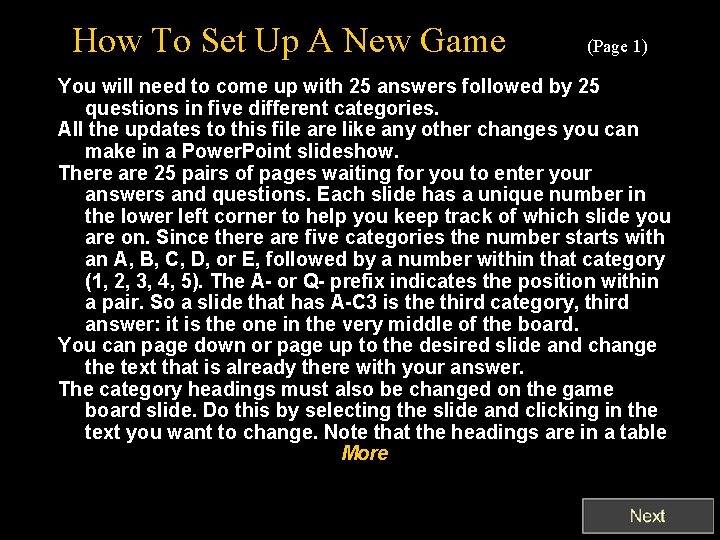 How To Set Up A New Game (Page 1)

You will need to come up with 25 answers followed by 25 questions in five different categories.

All the updates to this file are like any other changes you can make in a PowerPoint slideshow.

There are 25 pairs of pages waiting for you to enter your answers and questions. Each slide has a unique number in the lower left corner to help you keep track of which slide you are on. Since there are five categories the number starts with an A, B, C, D, or E, followed by a number within that category (1, 2, 3, 4, 5). The A- or Q- prefix indicates the position within a pair. So a slide that has A-C3 is the third category, third answer: it is the one in the very middle of the board.

You can page down or page up to the desired slide and change the text that is already there with your answer.

The category headings must also be changed on the game board slide. Do this by selecting the slide and clicking in the text you want to change. Note that the headings are in a table

More

Next